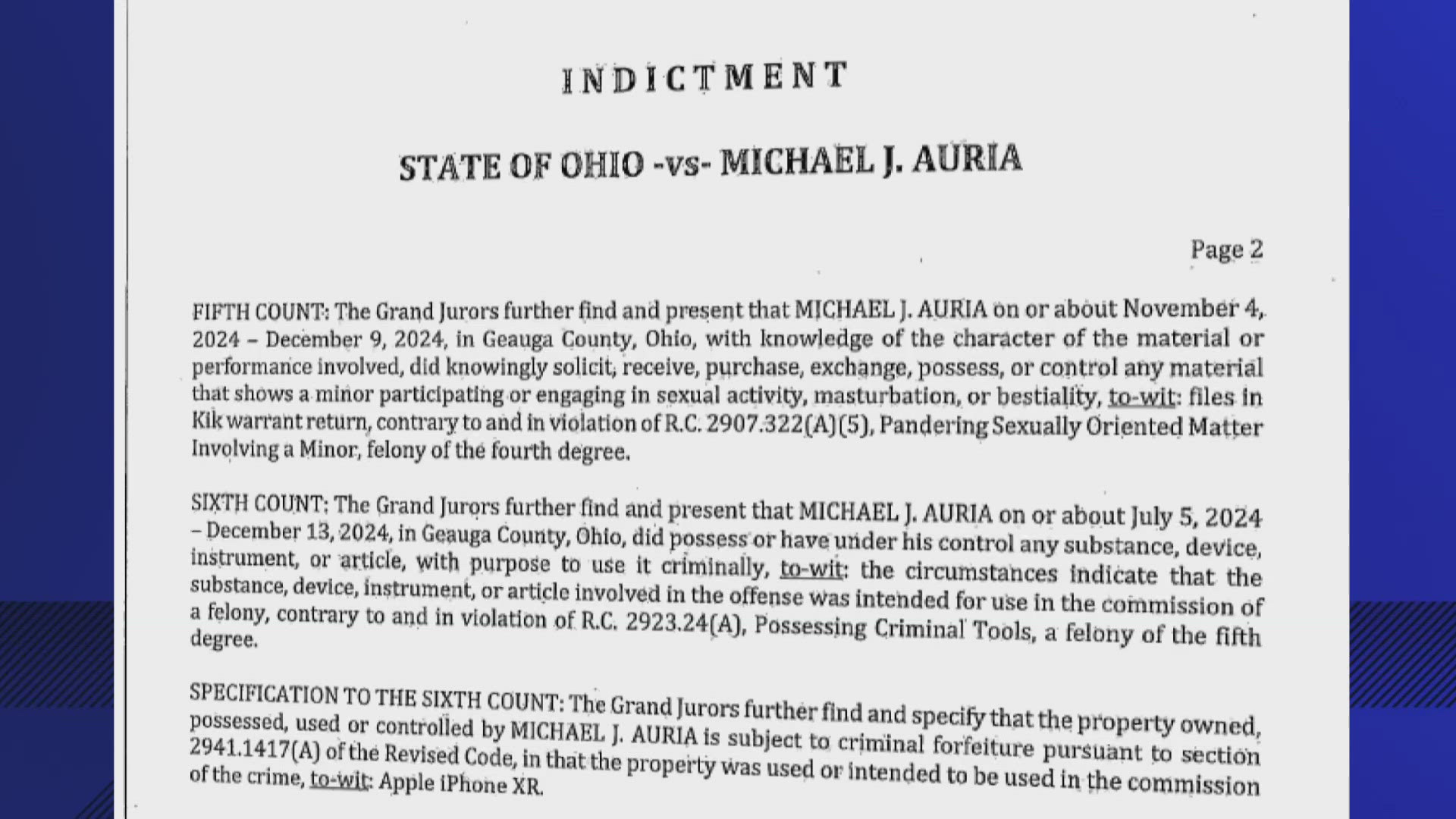 INDICTMENT

STATE OF OHIO -vs- MICHAEL J. AURIA

Page 2

FIFTH COUNT: The Grand Jurors further find and present that MICHAEL J. AURIA on or about November 4, 2024 – December 9, 2024, in Geauga County, Ohio, with knowledge of the character of the material or performance involved, did knowingly solicit, receive, purchase, exchange, possess, or control any material that shows a minor participating or engaging in sexual activity, masturbation, or bestiality, to-wit: files in Kik warrant return, contrary to and in violation of R.C. 2907.322(A)(5), Pandering Sexually Oriented Matter Involving a Minor, felony of the fourth degree.

SIXTH COUNT: The Grand Jurors further find and present that MICHAEL J. AURIA on or about July 5, 2024 – December 13, 2024, in Geauga County, Ohio, did possess or have under his control any substance, device, instrument, or article, with purpose to use it criminally, to-wit: the circumstances indicate that the substance, device, instrument, or article involved in the offense was intended for use in the commission of a felony, contrary to and in violation of R.C. 2923.24(A), Possessing Criminal Tools, a felony of the fifth degree.

SPECIFICATION TO THE SIXTH COUNT: The Grand Jurors further find and specify that the property owned, possessed, used or controlled by MICHAEL J. AURIA is subject to criminal forfeiture pursuant to section 2941.1417(A) of the Revised Code, in that the property was used or intended to be used in the commission of the crime, to-wit: Apple iPhone XR.